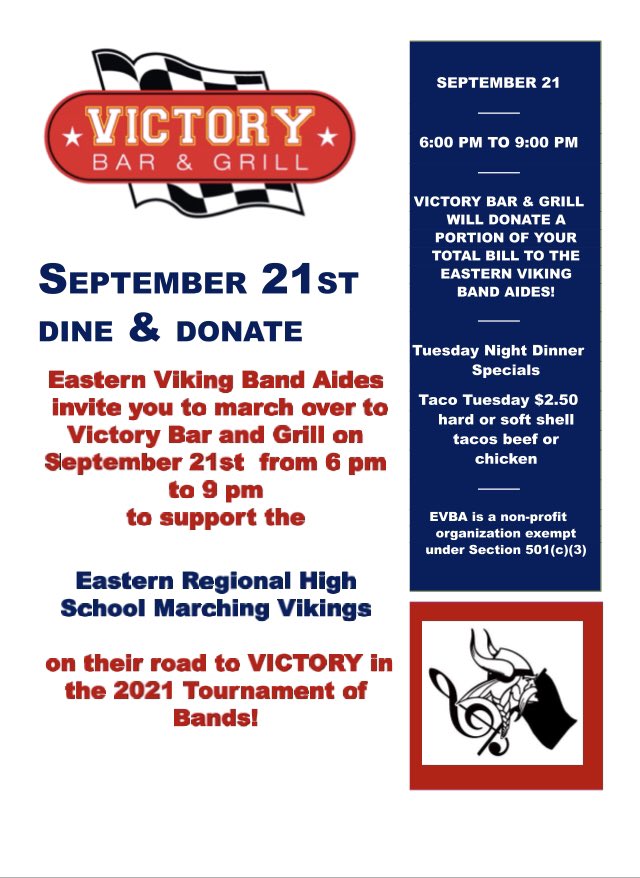 VICTORY
BAR & GRILL

SEPTEMBER 21ST
DINE & DONATE

Eastern Viking Band Aides invite you to march over to Victory Bar and Grill on September 21st from 6 pm to 9 pm
to support the

Eastern Regional High School Marching Vikings

on their road to VICTORY in the 2021 Tournament of Bands!

SEPTEMBER 21

6:00 PM TO 9:00 PM

VICTORY BAR & GRILL WILL DONATE A PORTION OF YOUR TOTAL BILL TO THE EASTERN VIKING BAND AIDES!

Tuesday Night Dinner Specials

Taco Tuesday $2.50 hard or soft shell tacos beef or chicken

EVBA is a non-profit organization exempt under Section 501(c)(3)